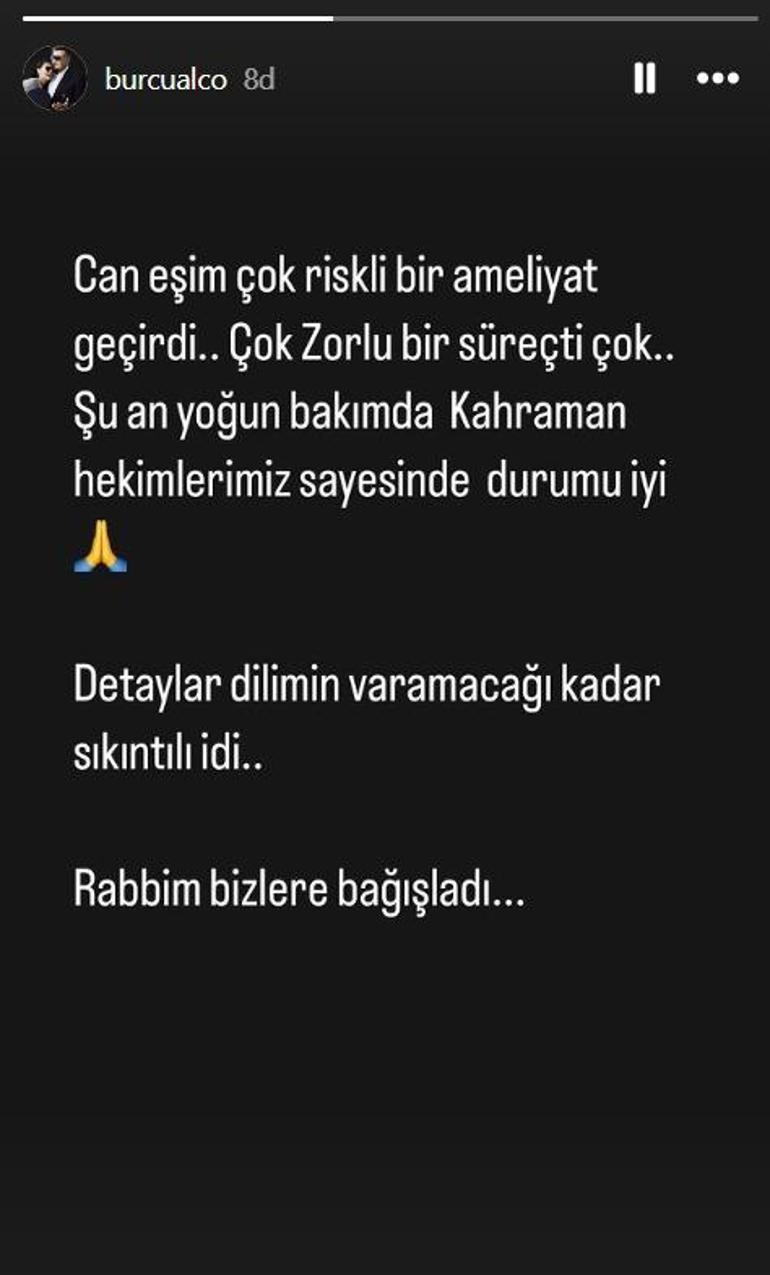 burcualco 8d

Can eşim çok riskli bir ameliyat geçirdi.. Çok Zorlu bir süreçti çok.. Şu an yoğun bakımda Kahraman hekimlerimiz sayesinde durumu iyi 🙏

Detaylar dilimin varamacağı kadar sıkıntılı idi..

Rabbim bizlere bağışladı...